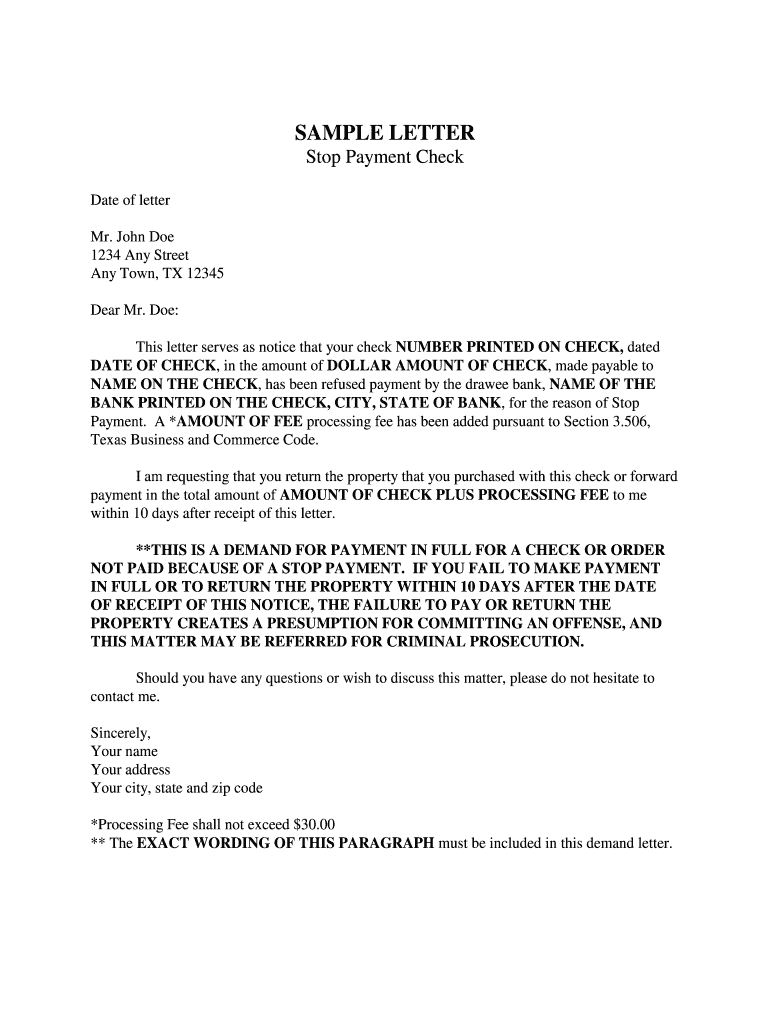 SAMPLE LETTER
Stop Payment Check

Date of letter

Mr. John Doe
1234 Any Street
Any Town, TX 12345

Dear Mr. Doe:

This letter serves as notice that your check NUMBER PRINTED ON CHECK, dated DATE OF CHECK, in the amount of DOLLAR AMOUNT OF CHECK, made payable to NAME ON THE CHECK, has been refused payment by the drawee bank, NAME OF THE BANK PRINTED ON THE CHECK, CITY, STATE OF BANK, for the reason of Stop Payment. A *AMOUNT OF FEE processing fee has been added pursuant to Section 3.506, Texas Business and Commerce Code.

I am requesting that you return the property that you purchased with this check or forward payment in the total amount of AMOUNT OF CHECK PLUS PROCESSING FEE to me within 10 days after receipt of this letter.

**THIS IS A DEMAND FOR PAYMENT IN FULL FOR A CHECK OR ORDER NOT PAID BECAUSE OF A STOP PAYMENT. IF YOU FAIL TO MAKE PAYMENT IN FULL OR TO RETURN THE PROPERTY WITHIN 10 DAYS AFTER THE DATE OF RECEIPT OF THIS NOTICE, THE FAILURE TO PAY OR RETURN THE PROPERTY CREATES A PRESUMPTION FOR COMMITTING AN OFFENSE, AND THIS MATTER MAY BE REFERRED FOR CRIMINAL PROSECUTION.

Should you have any questions or wish to discuss this matter, please do not hesitate to contact me.

Sincerely,
Your name
Your address
Your city, state and zip code

*Processing Fee shall not exceed $30.00
** The EXACT WORDING OF THIS PARAGRAPH must be included in this demand letter.